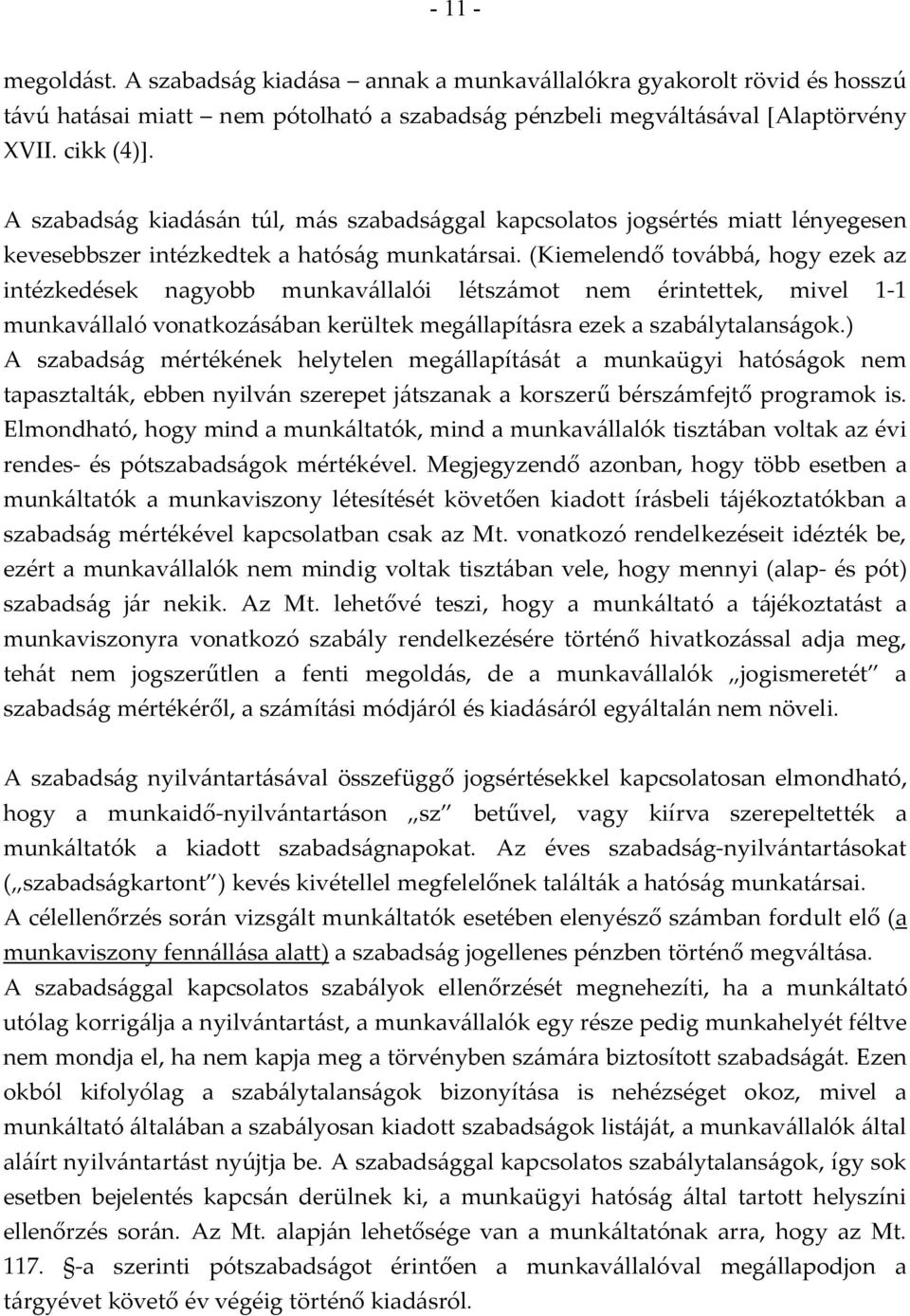 - 11 -

megoldást. A szabadság kiadása – annak a munkavállalókra gyakorolt rövid és hosszú távú hatásai miatt – nem pótolható a szabadság pénzbeli megváltásával [Alaptörvény XVII. cikk (4)].

A szabadság kiadásán túl, más szabadsággal kapcsolatos jogsértés miatt lényegesen kevesebbszer intézkedtek a hatóság munkatársai. (Kiemelendő továbbá, hogy ezek az intézkedések nagyobb munkavállalói létszámot nem érintettek, mivel 1-1 munkavállaló vonatkozásában kerültek megállapításra ezek a szabálytalanságok.)
A szabadság mértékének helytelen megállapítását a munkaügyi hatóságok nem tapasztalták, ebben nyilván szerepet játszanak a korszerű bérszámfejtő programok is. Elmondható, hogy mind a munkáltatók, mind a munkavállalók tisztában voltak az évi rendes- és pótszabadságok mértékével. Megjegyzendő azonban, hogy több esetben a munkáltatók a munkaviszony létesítését követően kiadott írásbeli tájékoztatókban a szabadság mértékével kapcsolatban csak az Mt. vonatkozó rendelkezéseit idézték be, ezért a munkavállalók nem mindig voltak tisztában vele, hogy mennyi (alap- és pót) szabadság jár nekik. Az Mt. lehetővé teszi, hogy a munkáltató a tájékoztatást a munkaviszonyra vonatkozó szabály rendelkezésére történő hivatkozással adja meg, tehát nem jogszerűtlen a fenti megoldás, de a munkavállalók „jogismeretét” a szabadság mértékéről, a számítási módjáról és kiadásáról egyáltalán nem növeli.

A szabadság nyilvántartásával összefüggő jogsértésekkel kapcsolatosan elmondható, hogy a munkaidő-nyilvántartáson „sz” betűvel, vagy kiírva szerepeltették a munkáltatók a kiadott szabadságnapokat. Az éves szabadság-nyilvántartásokat („szabadságkartont”) kevés kivétellel megfelelőnek találták a hatóság munkatársai.
A célellenőrzés során vizsgált munkáltatók esetében elenyésző számban fordult elő (a munkaviszony fennállása alatt) a szabadság jogellenes pénzben történő megváltása.
A szabadsággal kapcsolatos szabályok ellenőrzését megnehezíti, ha a munkáltató utólag korrigálja a nyilvántartást, a munkavállalók egy része pedig munkahelyét féltve nem mondja el, ha nem kapja meg a törvényben számára biztosított szabadságát. Ezen okból kifolyólag a szabálytalanságok bizonyítása is nehézséget okoz, mivel a munkáltató általában a szabályosan kiadott szabadságok listáját, a munkavállalók által aláírt nyilvántartást nyújtja be. A szabadsággal kapcsolatos szabálytalanságok, így sok esetben bejelentés kapcsán derülnek ki, a munkaügyi hatóság által tartott helyszíni ellenőrzés során. Az Mt. alapján lehetősége van a munkáltatónak arra, hogy az Mt. 117. §-a szerinti pótszabadságot érintően a munkavállalóval megállapodjon a tárgyévet követő év végéig történő kiadásról.